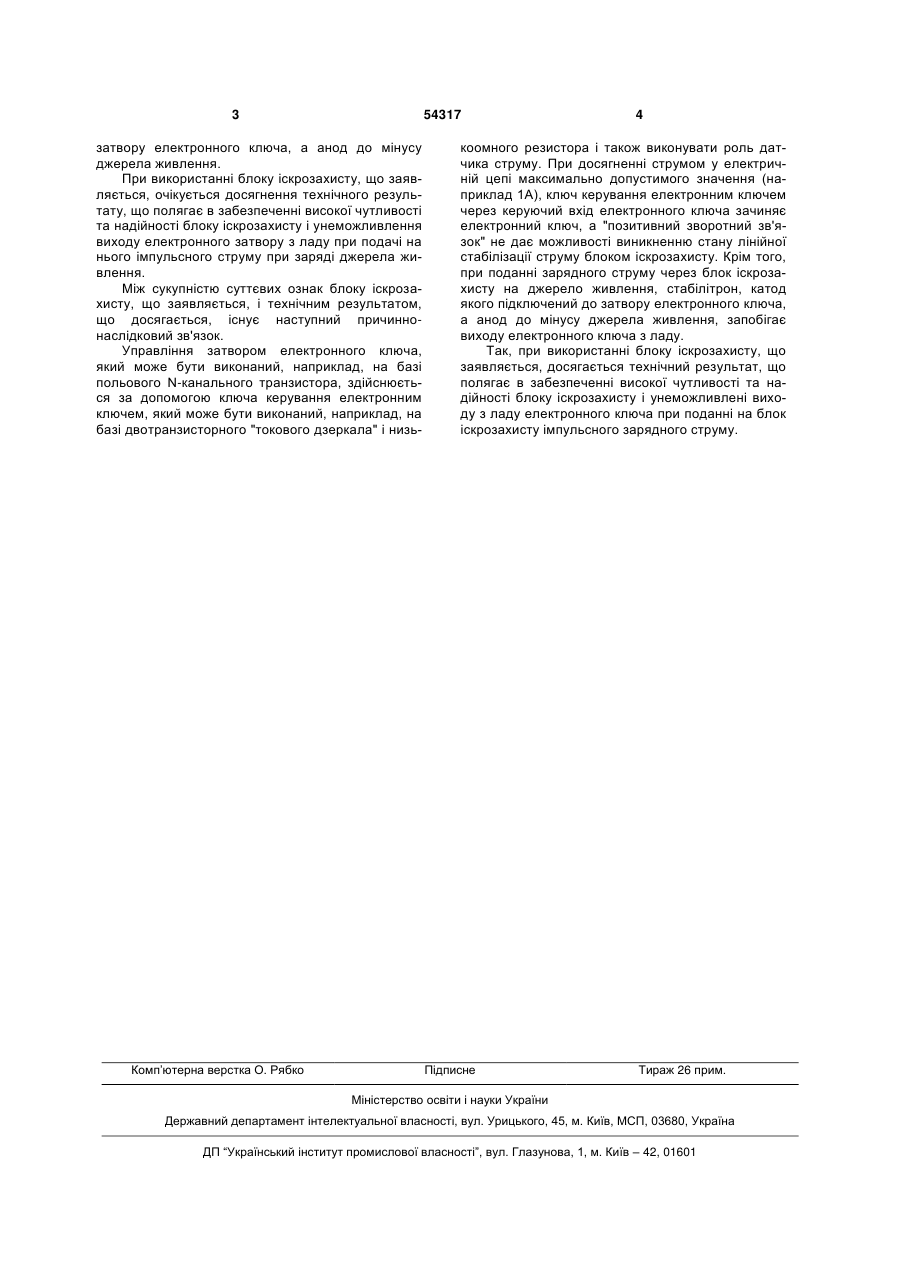 3 54317 4

затвору електронного ключа, а анод до мінусу джерела живлення.

При використанні блоку іскрозахисту, що заявляється, очікується досягнення технічного результату, що полягає в забезпеченні високої чутливості та надійності блоку іскрозахисту і унеможливлення виходу електронного затвору з ладу при подачі на нього імпульсного струму при заряді джерела живлення.

Між сукупністю суттєвих ознак блоку іскрозахисту, що заявляється, і технічним результатом, що досягається, існує наступний причинно-наслідковий зв'язок.

Управління затвором електронного ключа, який може бути виконаний, наприклад, на базі польового N-канального транзистора, здійснюється за допомогою ключа керування електронним ключем, який може бути виконаний, наприклад, на базі двотранзисторного "токового дзеркала" і низькоомного резистора і також виконувати роль датчика струму. При досягненні струмом у електричній цепі максимально допустимого значення (наприклад 1А), ключ керування електронним ключем через керуючий вхід електронного ключа зачиняє електронний ключ, а "позитивний зворотний зв'язок" не дає можливості виникненню стану лінійної стабілізації струму блоком іскрозахисту. Крім того, при поданні зарядного струму через блок іскрозахисту на джерело живлення, стабілітрон, катод якого підключений до затвору електронного ключа, а анод до мінусу джерела живлення, запобігає виходу електронного ключа з ладу.

Так, при використанні блоку іскрозахисту, що заявляється, досягається технічний результат, що полягає в забезпеченні високої чутливості та надійності блоку іскрозахисту і унеможливлені виходу з ладу електронного ключа при поданні на блок іскрозахисту імпульсного зарядного струму.

Комп'ютерна верстка О. Рябко Підписне Тираж 26 прим.

Міністерство освіти і науки України

Державний департамент інтелектуальної власності, вул. Урицького, 45, м. Київ, МСП, 03680, Україна

ДП "Український інститут промислової власності", вул. Глазунова, 1, м. Київ – 42, 01601